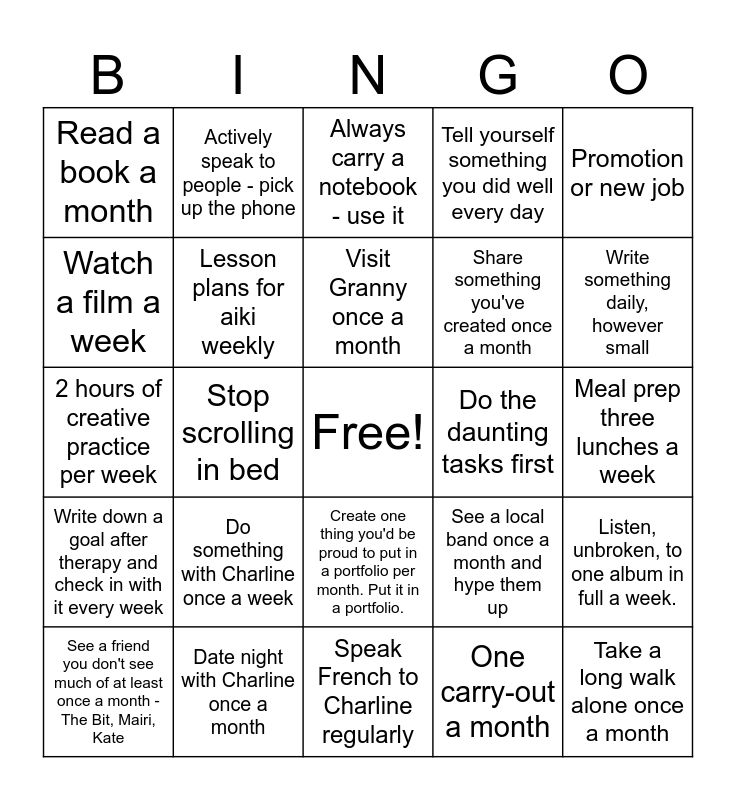 | B | I | N | G | O |
|---|---|---|---|---|
| Read a book a month | Actively speak to people - pick up the phone | Always carry a notebook - use it | Tell yourself something you did well every day | Promotion or new job |
| Watch a film a week | Lesson plans for aiki weekly | Visit Granny once a month | Share something you've created once a month | Write something daily, however small |
| 2 hours of creative practice per week | Stop scrolling in bed | Free! | Do the daunting tasks first | Meal prep three lunches a week |
| Write down a goal after therapy and check in with it every week | Do something with Charline once a week | Create one thing you'd be proud to put in a portfolio per month. Put it in a portfolio. | See a local band once a month and hype them up | Listen, unbroken, to one album in full a week. |
| See a friend you don't see much of at least once a month - The Bit, Mairi, Kate | Date night with Charline once a month | Speak French to Charline regularly | One carry-out a month | Take a long walk alone once a month |